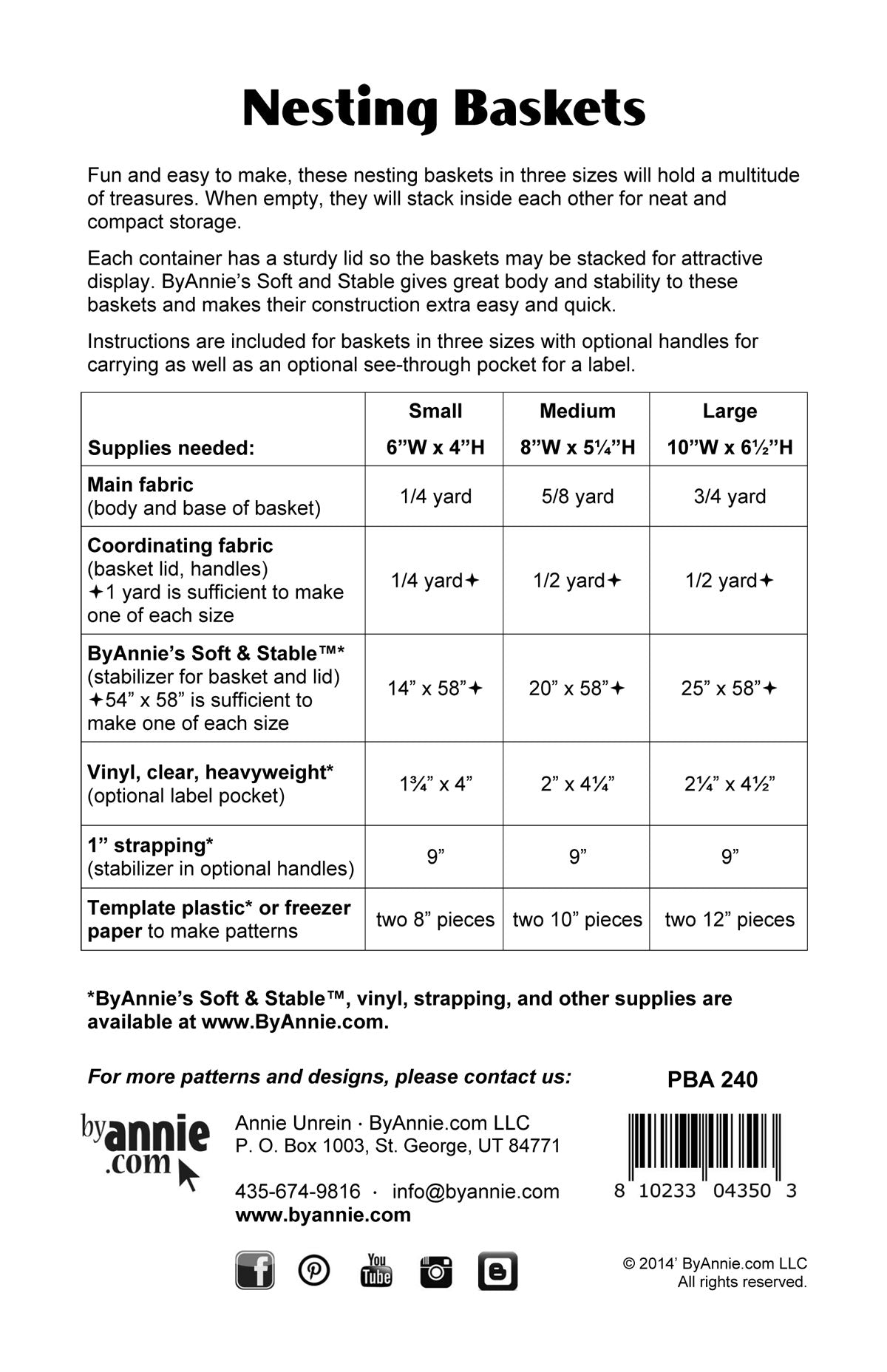 Nesting Baskets

Fun and easy to make, these nesting baskets in three sizes will hold a multitude of treasures. When empty, they will stack inside each other for neat and compact storage.

Each container has a sturdy lid so the baskets may be stacked for attractive display. ByAnnie's Soft and Stable gives great body and stability to these baskets and makes their construction extra easy and quick.

Instructions are included for baskets in three sizes with optional handles for carrying as well as an optional see-through pocket for a label.

| Supplies needed: | Small 6"W x 4"H | Medium 8"W x 5¼"H | Large 10"W x 6½"H |
|---|---|---|---|
| Main fabric (body and base of basket) | 1/4 yard | 5/8 yard | 3/4 yard |
| Coordinating fabric (basket lid, handles) ✦1 yard is sufficient to make one of each size | 1/4 yard✦ | 1/2 yard✦ | 1/2 yard✦ |
| ByAnnie's Soft & Stable™* (stabilizer for basket and lid) ✦54" x 58" is sufficient to make one of each size | 14" x 58"✦ | 20" x 58"✦ | 25" x 58"✦ |
| Vinyl, clear, heavyweight* (optional label pocket) | 1¾" x 4" | 2" x 4¼" | 2¼" x 4½" |
| 1" strapping* (stabilizer in optional handles) | 9" | 9" | 9" |
| Template plastic* or freezer paper to make patterns | two 8" pieces | two 10" pieces | two 12" pieces |

*ByAnnie's Soft & Stable™, vinyl, strapping, and other supplies are available at www.ByAnnie.com.

For more patterns and designs, please contact us:

PBA 240

byannie.com

Annie Unrein · ByAnnie.com LLC
P. O. Box 1003, St. George, UT 84771

435-674-9816 · info@byannie.com
www.byannie.com

8 10233 04350 3

You Tube

© 2014' ByAnnie.com LLC
All rights reserved.